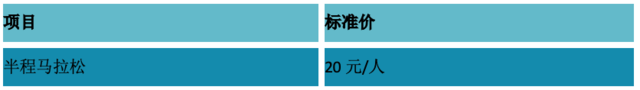 | 项目 | 标准价 |
|---|---|
| 半程马拉松 | 20 元/人 |